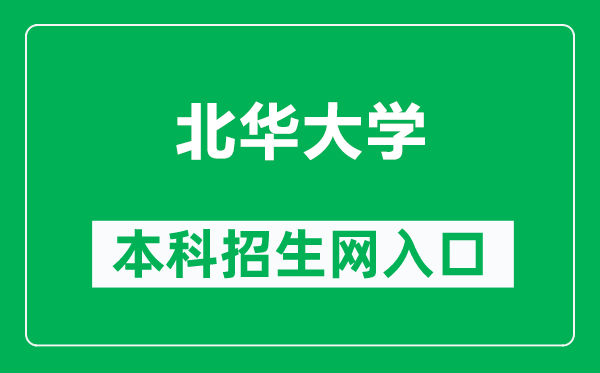 北华大学

本科招生网入口